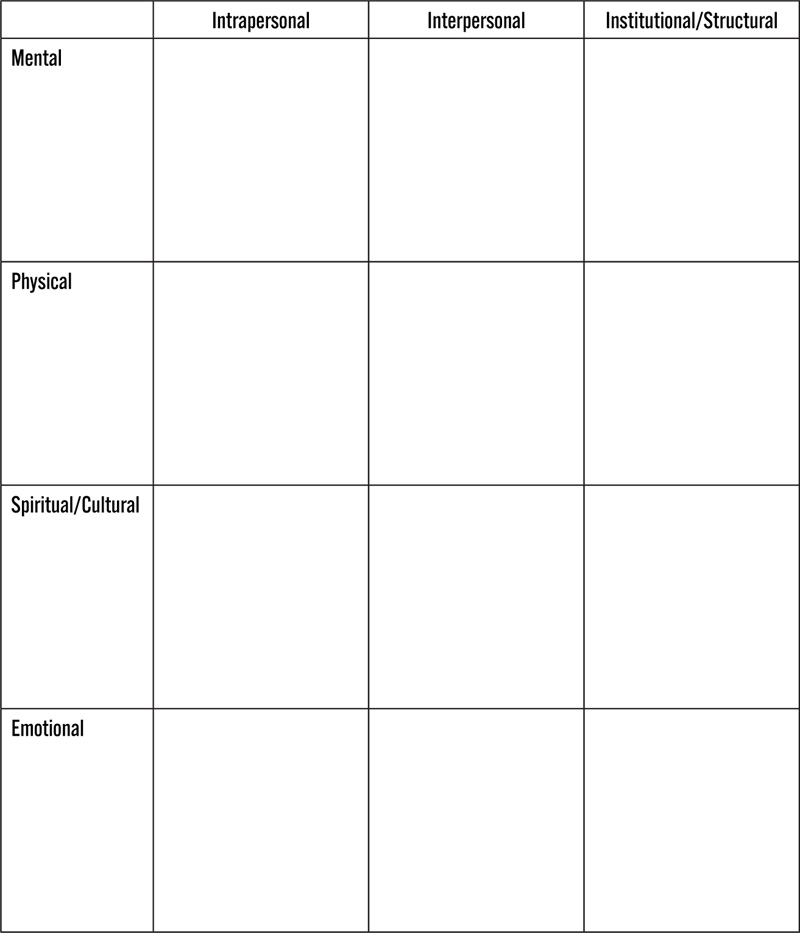 | | Intrapersonal | Interpersonal | Institutional/Structural |
|---|---|---|---|
| Mental | | | |
| Physical | | | |
| Spiritual/Cultural | | | |
| Emotional | | | |